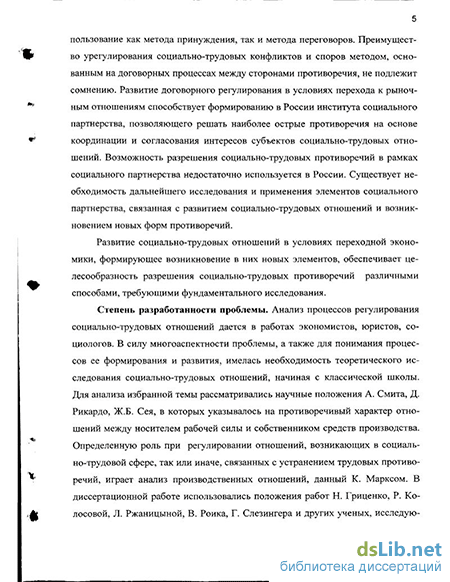 5

пользование как метода принуждения, так и метода переговоров. Преимущество урегулирования социально-трудовых конфликтов и споров методом, основанным на договорных процессах между сторонами противоречия, не подлежит сомнению. Развитие договорного регулирования в условиях перехода к рыночным отношениям способствует формированию в России института социального партнерства, позволяющего решать наиболее острые противоречия на основе координации и согласования интересов субъектов социально-трудовых отношений. Возможность разрешения социально-трудовых противоречий в рамках социального партнерства недостаточно используется в России. Существует необходимость дальнейшего исследования и применения элементов социального партнерства, связанная с развитием социально-трудовых отношений и возникновением новых форм противоречий.

Развитие социально-трудовых отношений в условиях переходной экономики, формирующее возникновение в них новых элементов, обеспечивает целесообразность разрешения социально-трудовых противоречий различными способами, требующими фундаментального исследования.

Степень разработанности проблемы. Анализ процессов регулирования социально-трудовых отношений дается в работах экономистов, юристов, социологов. В силу многоаспектности проблемы, а также для понимания процессов ее формирования и развития, имелась необходимость теоретического исследования социально-трудовых отношений, начиная с классической школы. Для анализа избранной темы рассматривались научные положения А. Смита, Д. Рикардо, Ж.Б. Сея, в которых указывалось на противоречивый характер отношений между носителем рабочей силы и собственником средств производства. Определенную роль при регулировании отношений, возникающих в социально-трудовой сфере, так или иначе, связанных с устранением трудовых противоречий, играет анализ производственных отношений, данный К. Марксом. В диссертационной работе использовались положения работ Н. Гриценко, Р. Колосовой, Л. Ржаницыной, В. Роика, Г. Слезингера и других ученых, исследую-

dsLib.net
библиотека диссертаций